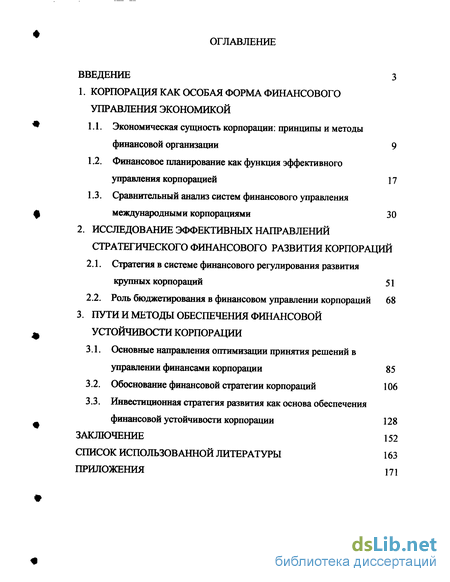 ОГЛАВЛЕНИЕ

ВВЕДЕНИЕ 3

1. КОРПОРАЦИЯ КАК ОСОБАЯ ФОРМА ФИНАНСОВОГО УПРАВЛЕНИЯ ЭКОНОМИКОЙ

1.1. Экономическая сущность корпорации: принципы и методы финансовой организации 9

1.2. Финансовое планирование как функция эффективного управления корпорацией 17

1.3. Сравнительный анализ систем финансового управления международными корпорациями 30

2. ИССЛЕДОВАНИЕ ЭФФЕКТИВНЫХ НАПРАВЛЕНИЙ СТРАТЕГИЧЕСКОГО ФИНАНСОВОГО РАЗВИТИЯ КОРПОРАЦИЙ

2.1. Стратегия в системе финансового регулирования развития крупных корпораций 51

2.2. Роль бюджетирования в финансовом управлении корпораций 68

3. ПУТИ И МЕТОДЫ ОБЕСПЕЧЕНИЯ ФИНАНСОВОЙ УСТОЙЧИВОСТИ КОРПОРАЦИИ

3.1. Основные направления оптимизации принятия решений в управлении финансами корпорации 85

3.2. Обоснование финансовой стратегии корпораций 106

3.3. Инвестиционная стратегия развития как основа обеспечения финансовой устойчивости корпорации 128

ЗАКЛЮЧЕНИЕ 152

СПИСОК ИСПОЛЬЗОВАННОЙ ЛИТЕРАТУРЫ 163

ПРИЛОЖЕНИЯ 171

dsLib.net
библиотека диссертаций